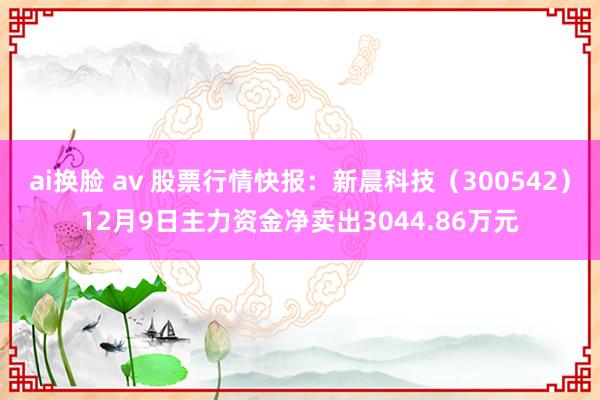 ai换脸 av 股票行情快报：新晨科技（300542）12月9日主力资金净卖出3044.86万元